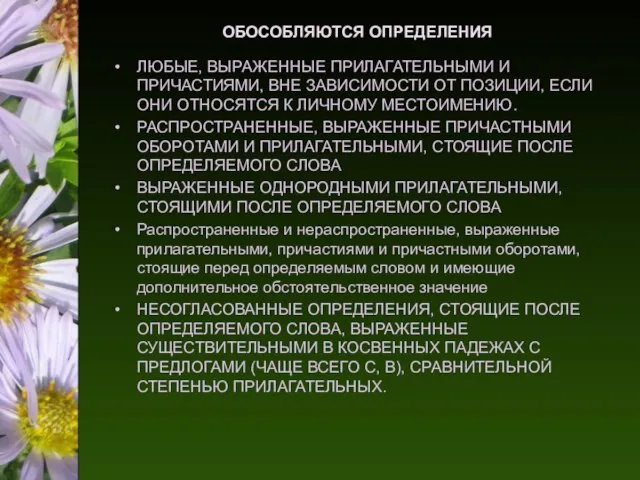 ОБОСОБЛЯЮТСЯ ОПРЕДЕЛЕНИЯ

• ЛЮБЫЕ, ВЫРАЖЕННЫЕ ПРИЛАГАТЕЛЬНЫМИ И ПРИЧАСТИЯМИ, ВНЕ ЗАВИСИМОСТИ ОТ ПОЗИЦИИ, ЕСЛИ ОНИ ОТНОСЯТСЯ К ЛИЧНОМУ МЕСТОИМЕНИЮ.

• РАСПРОСТРАНЕННЫЕ, ВЫРАЖЕННЫЕ ПРИЧАСТНЫМИ ОБОРОТАМИ И ПРИЛАГАТЕЛЬНЫМИ, СТОЯЩИЕ ПОСЛЕ ОПРЕДЕЛЯЕМОГО СЛОВА

• ВЫРАЖЕННЫЕ ОДНОРОДНЫМИ ПРИЛАГАТЕЛЬНЫМИ, СТОЯЩИМИ ПОСЛЕ ОПРЕДЕЛЯЕМОГО СЛОВА

• Распространенные и нераспространенные, выраженные прилагательными, причастиями и причастными оборотами, стоящие перед определяемым словом и имеющие дополнительное обстоятельственное значение

• НЕСОГЛАСОВАННЫЕ ОПРЕДЕЛЕНИЯ, СТОЯЩИЕ ПОСЛЕ ОПРЕДЕЛЯЕМОГО СЛОВА, ВЫРАЖЕННЫЕ СУЩЕСТВИТЕЛЬНЫМИ В КОСВЕННЫХ ПАДЕЖАХ С ПРЕДЛОГАМИ (ЧАЩЕ ВСЕГО С, В), СРАВНИТЕЛЬНОЙ СТЕПЕНЬЮ ПРИЛАГАТЕЛЬНЫХ.